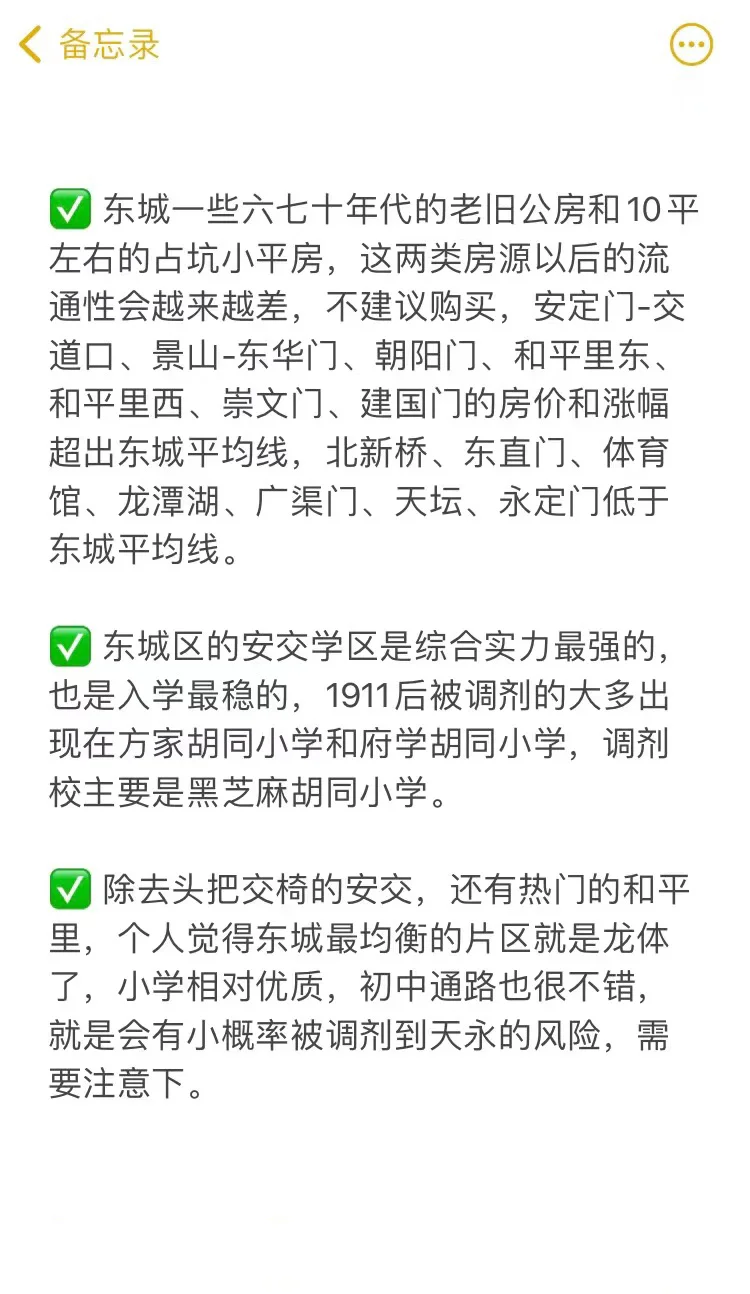 备忘录

✅ 东城一些六七十年代的老旧公房和10平左右的占坑小平房，这两类房源以后的流通性会越来越差，不建议购买，安定门-交道口、景山-东华门、朝阳门、和平里东、和平里西、崇文门、建国门的房价和涨幅超出东城平均线，北新桥、东直门、体育馆、龙潭湖、广渠门、天坛、永定门低于东城平均线。

✅ 东城区的安交学区是综合实力最强的，也是入学最稳的，1911后被调剂的大多出现在方家胡同小学和府学胡同小学，调剂校主要是黑芝麻胡同小学。

✅ 除去头把交椅的安交，还有热门的和平里，个人觉得东城最均衡的片区就是龙体了，小学相对优质，初中通路也很不错，就是会有小概率被调剂到天永的风险，需要注意下。